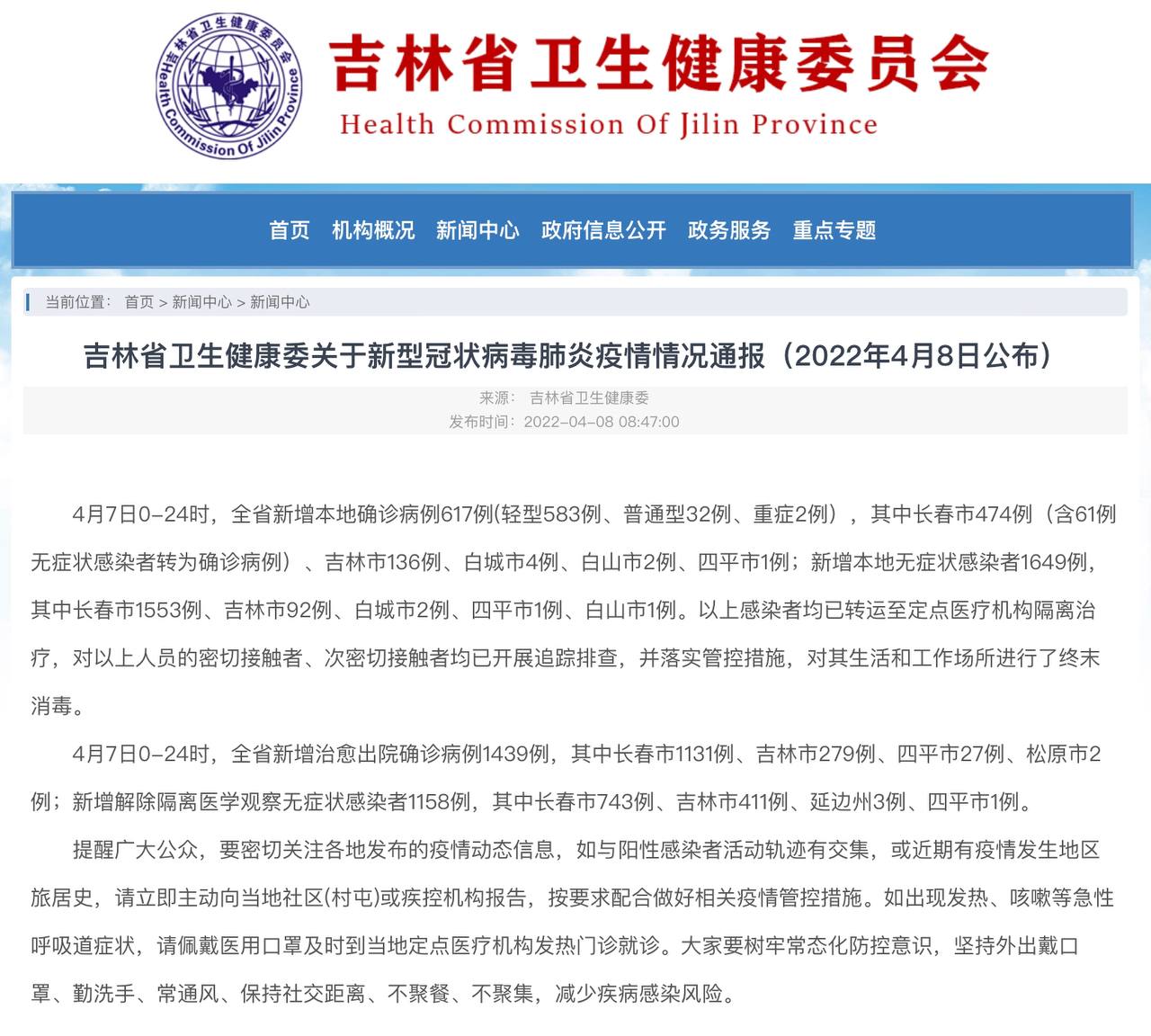 吉林省卫生健康委员会
Health Commission Of Jilin Province

吉林省卫生健康委员会
Health Commission Of Jilin Province

首页 机构概况 新闻中心 政府信息公开 政务服务 重点专题

当前位置： 首页 > 新闻中心 > 新闻中心

吉林省卫生健康委关于新型冠状病毒肺炎疫情情况通报（2022年4月8日公布）

来源： 吉林省卫生健康委
发布时间：2022-04-08 08:47:00

4月7日0-24时，全省新增本地确诊病例617例(轻型583例、普通型32例、重症2例），其中长春市474例（含61例无症状感染者转为确诊病例）、吉林市136例、白城市4例、白山市2例、四平市1例；新增本地无症状感染者1649例，其中长春市1553例、吉林市92例、白城市2例、四平市1例、白山市1例。以上感染者均已转运至定点医疗机构隔离治疗，对以上人员的密切接触者、次密切接触者均已开展追踪排查，并落实管控措施，对其生活和工作场所进行了终末消毒。

4月7日0-24时，全省新增治愈出院确诊病例1439例，其中长春市1131例、吉林市279例、四平市27例、松原市2例；新增解除隔离医学观察无症状感染者1158例，其中长春市743例、吉林市411例、延边州3例、四平市1例。

提醒广大公众，要密切关注各地发布的疫情动态信息，如与阳性感染者活动轨迹有交集，或近期有疫情发生地区旅居史，请立即主动向当地社区(村屯)或疾控机构报告，按要求配合做好相关疫情管控措施。如出现发热、咳嗽等急性呼吸道症状，请佩戴医用口罩及时到当地定点医疗机构发热门诊就诊。大家要树牢常态化防控意识，坚持外出戴口罩、勤洗手、常通风、保持社交距离、不聚餐、不聚集，减少疾病感染风险。